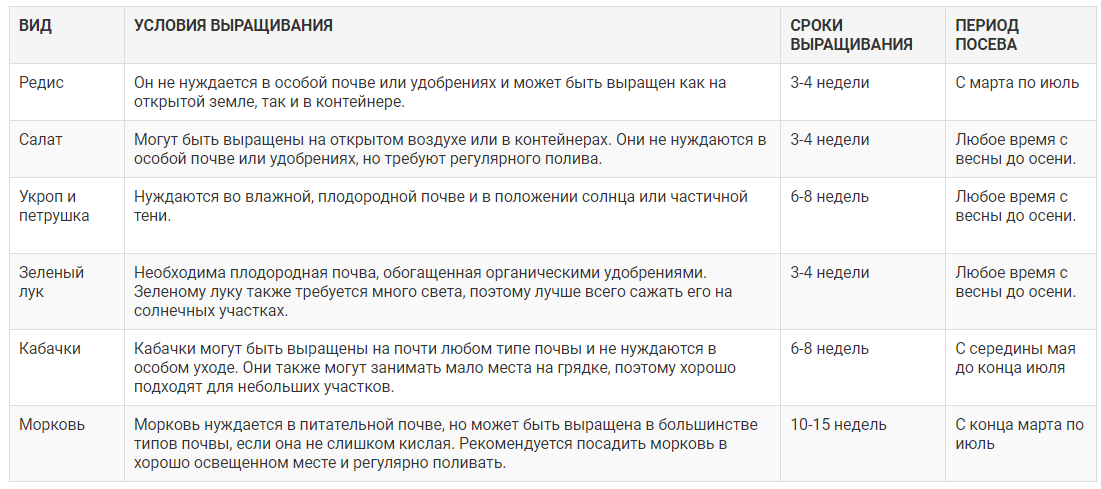 | ВИД | УСЛОВИЯ ВЫРАЩИВАНИЯ | СРОКИ ВЫРАЩИВАНИЯ | ПЕРИОД ПОСЕВА |
|---|---|---|---|
| Редис | Он не нуждается в особой почве или удобрениях и может быть выращен как на открытой земле, так и в контейнере. | 3-4 недели | С марта по июль |
| Салат | Могут быть выращены на открытом воздухе или в контейнерах. Они не нуждаются в особой почве или удобрениях, но требуют регулярного полива. | 3-4 недели | Любое время с весны до осени. |
| Укроп и петрушка | Нуждаются во влажной, плодородной почве и в положении солнца или частичной тени. | 6-8 недель | Любое время с весны до осени. |
| Зеленый лук | Необходима плодородная почва, обогащенная органическими удобрениями. Зеленому луку также требуется много света, поэтому лучше всего сажать его на солнечных участках. | 3-4 недели | Любое время с весны до осени. |
| Кабачки | Кабачки могут быть выращены на почти любом типе почвы и не нуждаются в особом уходе. Они также могут занимать мало места на грядке, поэтому хорошо подходят для небольших участков. | 6-8 недель | С середины мая до конца июля |
| Морковь | Морковь нуждается в питательной почве, но может быть выращена в большинстве типов почвы, если она не слишком кислая. Рекомендуется посадить морковь в хорошо освещенном месте и регулярно поливать. | 10-15 недель | С конца марта по июль |